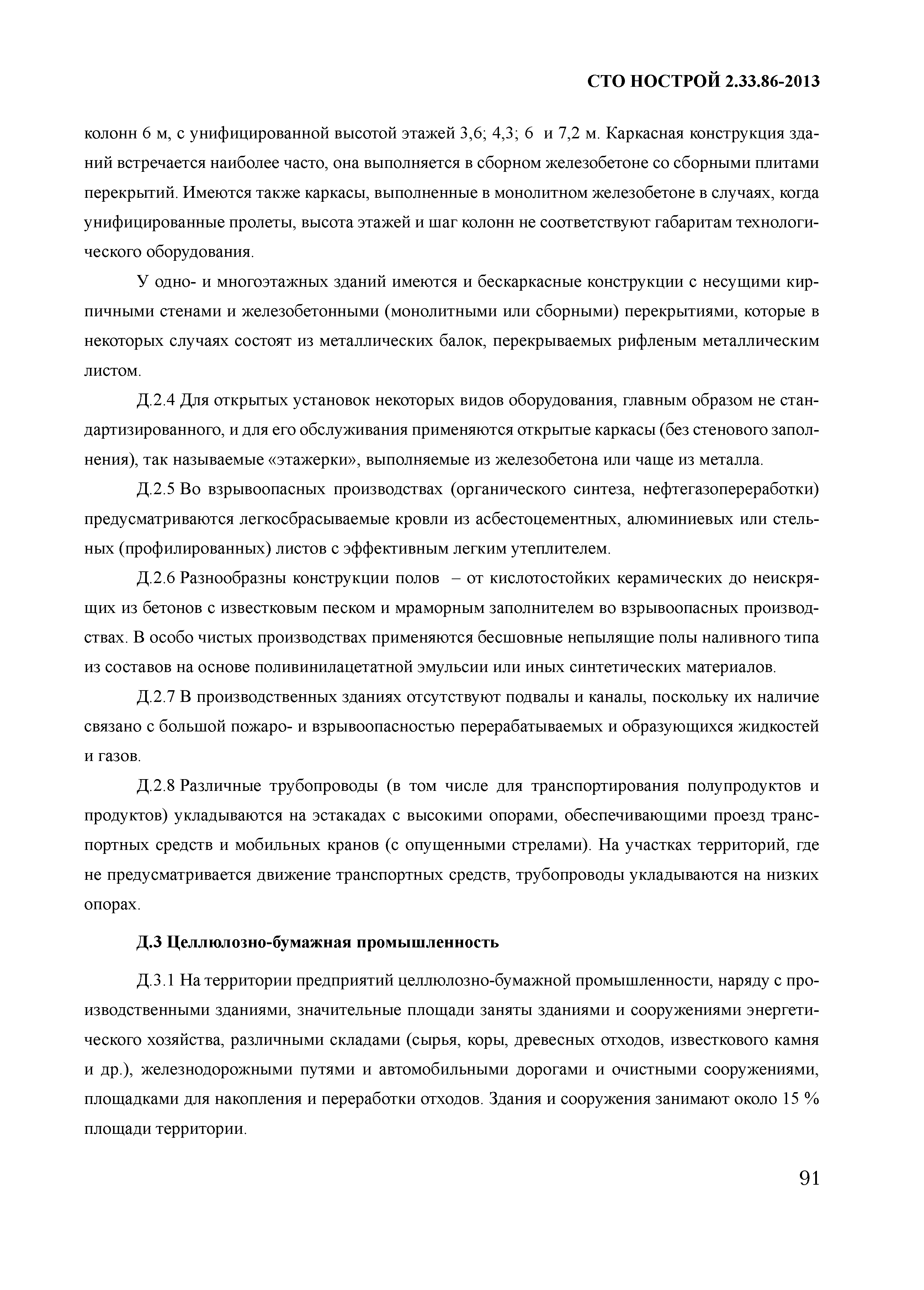 СТО НОСТРОЙ 2.33.86-2013

колонн 6 м, с унифицированной высотой этажей 3,6; 4,3; 6 и 7,2 м. Каркасная конструкция зданий встречается наиболее часто, она выполняется в сборном железобетоне со сборными плитами перекрытий. Имеются также каркасы, выполненные в монолитном железобетоне в случаях, когда унифицированные пролеты, высота этажей и шаг колонн не соответствуют габаритам технологического оборудования.

У одно- и многоэтажных зданий имеются и бескаркасные конструкции с несущими кирпичными стенами и железобетонными (монолитными или сборными) перекрытиями, которые в некоторых случаях состоят из металлических балок, перекрываемых рифленым металлическим листом.

Д.2.4 Для открытых установок некоторых видов оборудования, главным образом не стандартизированного, и для его обслуживания применяются открытые каркасы (без стенового заполнения), так называемые «этажерки», выполняемые из железобетона или чаще из металла.

Д.2.5 Во взрывоопасных производствах (органического синтеза, нефтегазопереработки) предусматриваются легкосбрасываемые кровли из асбестоцементных, алюминиевых или стельных (профилированных) листов с эффективным легким утеплителем.

Д.2.6 Разнообразны конструкции полов – от кислотостойких керамических до неискрящих из бетонов с известковым песком и мраморным заполнителем во взрывоопасных производствах. В особо чистых производствах применяются бесшовные непылящие полы наливного типа из составов на основе поливинилацетатной эмульсии или иных синтетических материалов.

Д.2.7 В производственных зданиях отсутствуют подвалы и каналы, поскольку их наличие связано с большой пожаро- и взрывоопасностью перерабатываемых и образующихся жидкостей и газов.

Д.2.8 Различные трубопроводы (в том числе для транспортирования полупродуктов и продуктов) укладываются на эстакадах с высокими опорами, обеспечивающими проезд транспортных средств и мобильных кранов (с опущенными стрелами). На участках территорий, где не предусматривается движение транспортных средств, трубопроводы укладываются на низких опорах.

Д.3 Целлюлозно-бумажная промышленность

Д.3.1 На территории предприятий целлюлозно-бумажной промышленности, наряду с производственными зданиями, значительные площади заняты зданиями и сооружениями энергетического хозяйства, различными складами (сырья, коры, древесных отходов, известкового камня и др.), железнодорожными путями и автомобильными дорогами и очистными сооружениями, площадками для накопления и переработки отходов. Здания и сооружения занимают около 15 % площади территории.

91